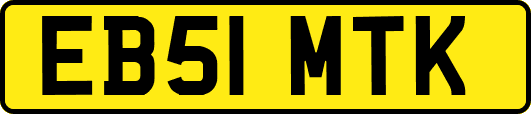 EB51 MTK